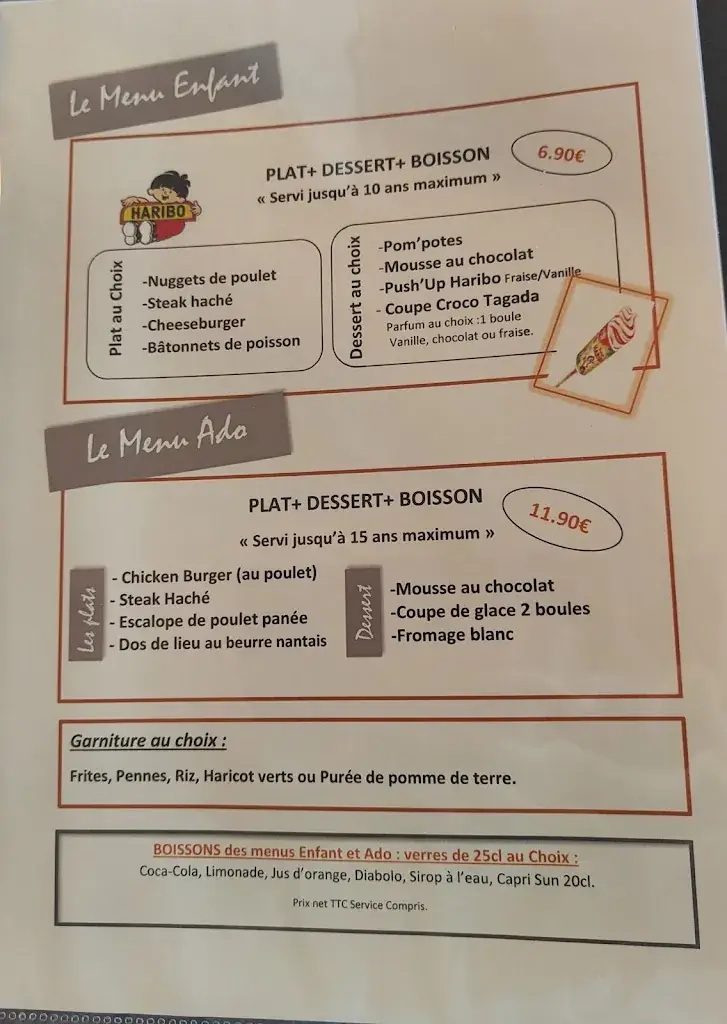 Le Menu Enfant

PLAT+ DESSERT+ BOISSON

6.90€

« Servi jusqu'à 10 ans maximum »

HARIBO

Plat au Choix

-Nuggets de poulet
-Steak haché
-Cheeseburger
-Bâtonnets de poisson

Dessert au choix

-Pom'potes
-Mousse au chocolat
-Push'Up Haribo Fraise/Vanille
- Coupe Croco Tagada
Parfum au choix :1 boule
Vanille, chocolat ou fraise.

Le Menu Ado

PLAT+ DESSERT+ BOISSON

11.90€

« Servi jusqu'à 15 ans maximum »

Les plats

- Chicken Burger (au poulet)
- Steak Haché
- Escalope de poulet panée
- Dos de lieu au beurre nantais

Dessert

-Mousse au chocolat
-Coupe de glace 2 boules
-Fromage blanc

Garniture au choix :

Frites, Pennes, Riz, Haricot verts ou Purée de pomme de terre.

BOISSONS des menus Enfant et Ado : verres de 25cl au Choix :
Coca-Cola, Limonade, Jus d'orange, Diabolo, Sirop à l'eau, Capri Sun 20cl.

Prix net TTC Service Compris.